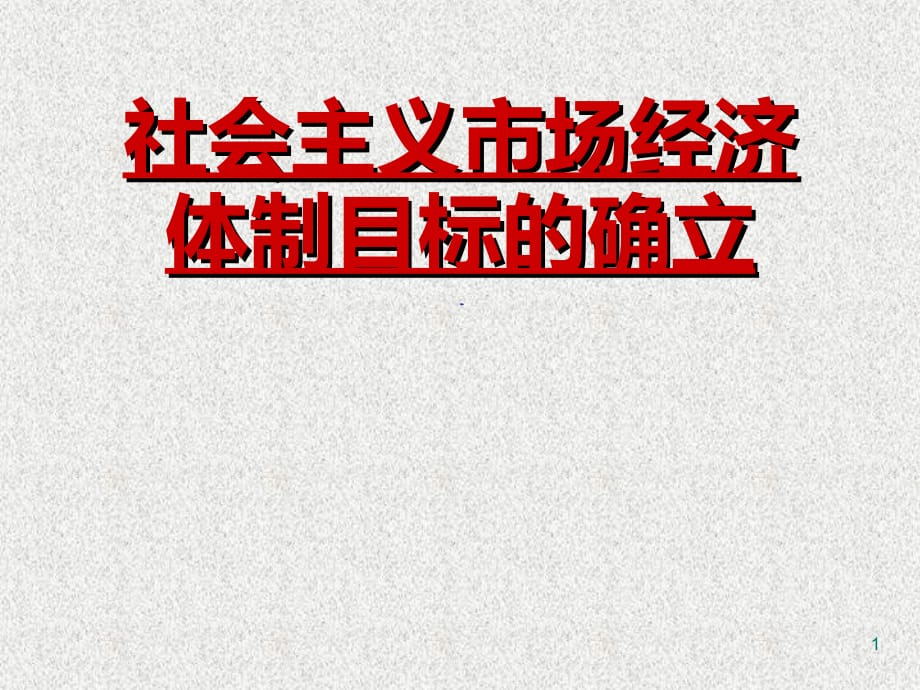 社会主义市场经济体制目标的确立

1